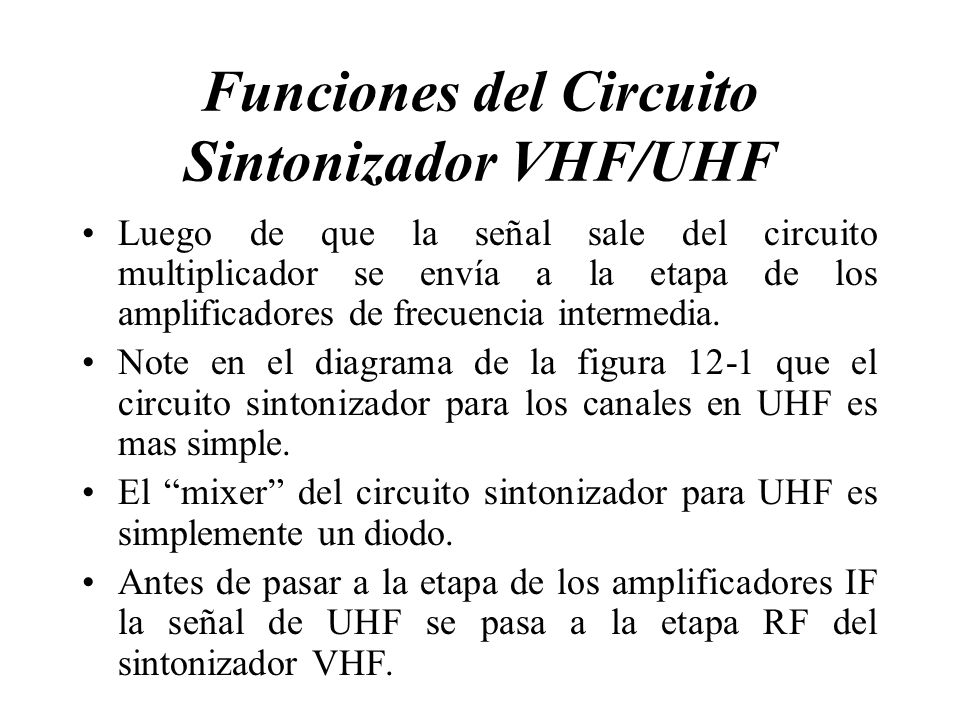 Funciones del Circuito Sintonizador VHF/UHF

• Luego de que la señal sale del circuito multiplicador se envía a la etapa de los amplificadores de frecuencia intermedia.

• Note en el diagrama de la figura 12-1 que el circuito sintonizador para los canales en UHF es mas simple.

• El “mixer” del circuito sintonizador para UHF es simplemente un diodo.

• Antes de pasar a la etapa de los amplificadores IF la señal de UHF se pasa a la etapa RF del sintonizador VHF.